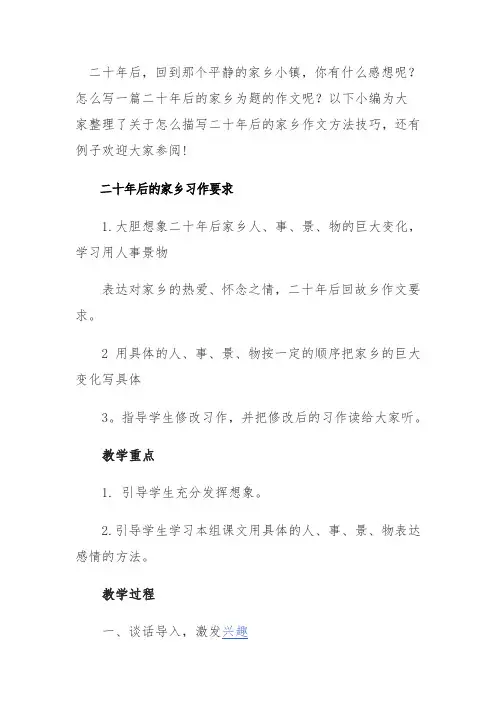 二十年后，回到那个平静的家乡小镇，你有什么感想呢？怎么写一篇二十年后的家乡为题的作文呢？以下小编为大家整理了关于怎么描写二十年后的家乡作文方法技巧，还有例子欢迎大家参阅！

二十年后的家乡习作要求

1.大胆想象二十年后家乡人、事、景、物的巨大变化，学习用人事景物

表达对家乡的热爱、怀念之情，二十年后回故乡作文要求。

2 用具体的人、事、景、物按一定的顺序把家乡的巨大变化写具体

3。指导学生修改习作，并把修改后的习作读给大家听。

教学重点

1. 引导学生充分发挥想象。

2.引导学生学习本组课文用具体的人、事、景、物表达感情的方法。

教学过程

一、谈话导入，激发兴趣